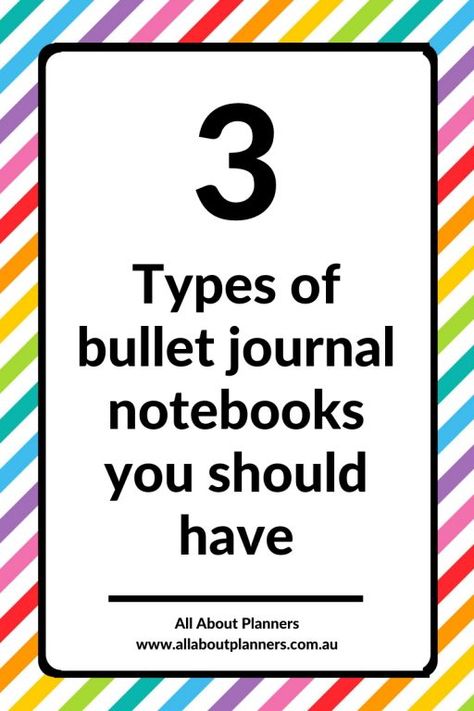 3

Types of bullet journal notebooks you should have

All About Planners
www.allaboutplanners.com.au